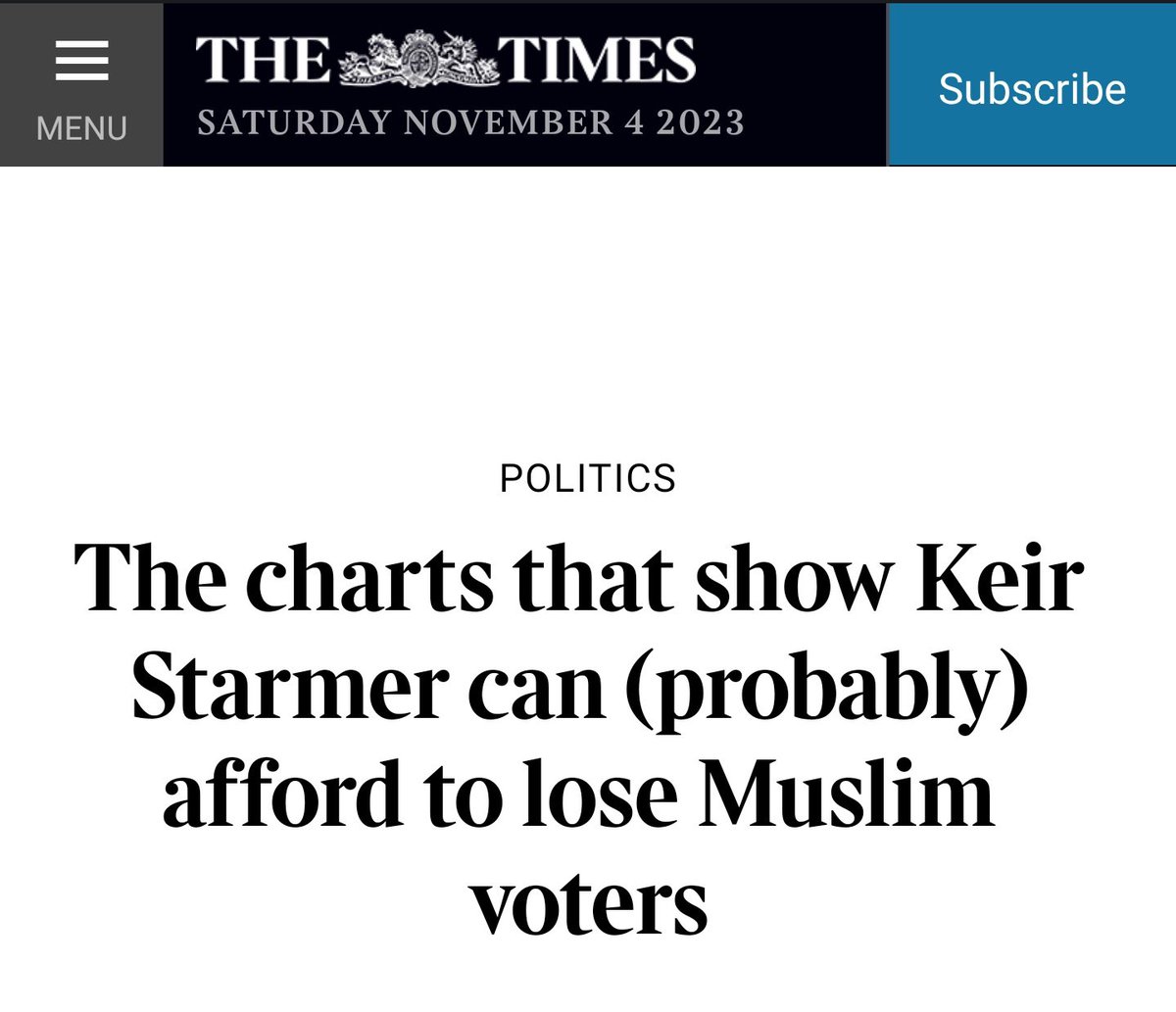 MENU

THE TIMES
SATURDAY NOVEMBER 4 2023

Subscribe

POLITICS

The charts that show Keir Starmer can (probably) afford to lose Muslim voters